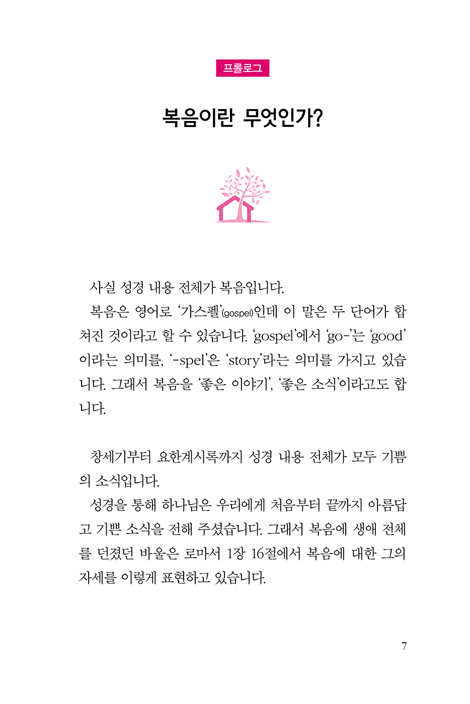 프롤로그

복음이란 무엇인가?

사실 성경 내용 전체가 복음입니다.

복음은 영어로 '가스펠'(gospel)인데 이 말은 두 단어가 합쳐진 것이라고 할 수 있습니다. 'gospel'에서 'go-'는 'good'이라는 의미를, '-spel'은 'story'라는 의미를 가지고 있습니다. 그래서 복음을 '좋은 이야기', '좋은 소식'이라고도 합니다.

창세기부터 요한계시록까지 성경 내용 전체가 모두 기쁨의 소식입니다.

성경을 통해 하나님은 우리에게 처음부터 끝까지 아름답고 기쁜 소식을 전해 주셨습니다. 그래서 복음에 생애 전체를 던졌던 바울은 로마서 1장 16절에서 복음에 대한 그의 자세를 이렇게 표현하고 있습니다.

7